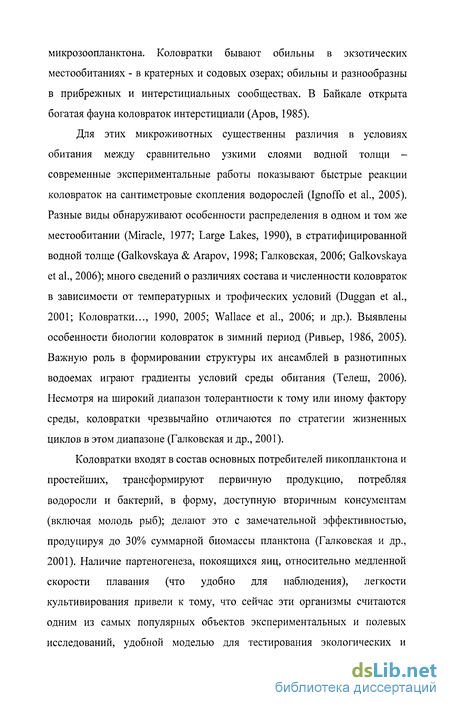 микрозоопланктона. Коловратки бывают обильны в экзотических местообитаниях - в кратерных и содовых озерах; обильны и разнообразны в прибрежных и интерстициальных сообществах. В Байкале открыта богатая фауна коловраток интерстициали (Аров, 1985).

Для этих микроживотных существенны различия в условиях обитания между сравнительно узкими слоями водной толщи – современные экспериментальные работы показывают быстрые реакции коловраток на сантиметровые скопления водорослей (Ignoffo et al., 2005). Разные виды обнаруживают особенности распределения в одном и том же местообитании (Miracle, 1977; Large Lakes, 1990), в стратифицированной водной толще (Galkovskaya & Arapov, 1998; Галковская, 2006; Galkovskaya et al., 2006); много сведений о различиях состава и численности коловраток в зависимости от температурных и трофических условий (Duggan et al., 2001; Коловратки…, 1990, 2005; Wallace et al., 2006; и др.). Выявлены особенности биологии коловраток в зимний период (Ривьер, 1986, 2005). Важную роль в формировании структуры их ансамблей в разнотипных водоемах играют градиенты условий среды обитания (Телеш, 2006). Несмотря на широкий диапазон толерантности к тому или иному фактору среды, коловратки чрезвычайно отличаются по стратегии жизненных циклов в этом диапазоне (Галковская и др., 2001).

Коловратки входят в состав основных потребителей пикопланктона и простейших, трансформируют первичную продукцию, потребляя водоросли и бактерий, в форму, доступную вторичным консументам (включая молодь рыб); делают это с замечательной эффективностью, продуцируя до 30% суммарной биомассы планктона (Галковская и др., 2001). Наличие партеногенеза, покоящихся яиц, относительно медленной скорости плавания (что удобно для наблюдения), легкости культивирования привели к тому, что сейчас эти организмы считаются одним из самых популярных объектов экспериментальных и полевых исследований, удобной моделью для тестирования экологических и

dsLib.net
библиотека диссертаций